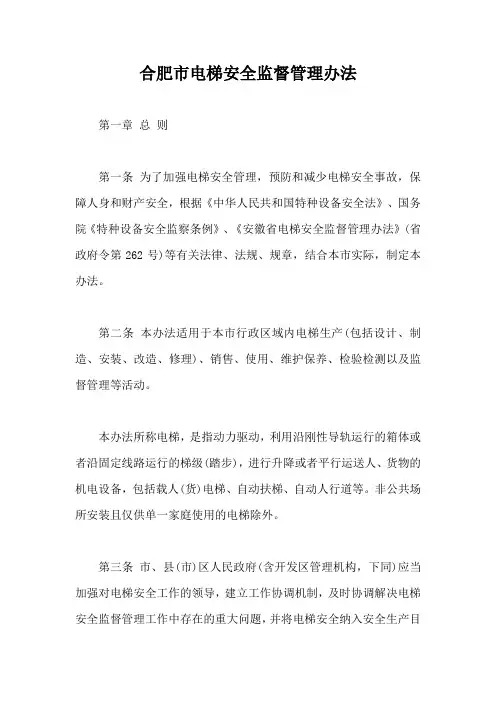 合肥市电梯安全监督管理办法

第一章 总 则

第一条 为了加强电梯安全管理，预防和减少电梯安全事故，保障人身和财产安全，根据《中华人民共和国特种设备安全法》、国务院《特种设备安全监察条例》、《安徽省电梯安全监督管理办法》(省政府令第 262 号)等有关法律、法规、规章，结合本市实际，制定本办法。

第二条 本办法适用于本市行政区域内电梯生产(包括设计、制造、安装、改造、修理)、销售、使用、维护保养、检验检测以及监督管理等活动。

本办法所称电梯，是指动力驱动，利用沿刚性导轨运行的箱体或者沿固定线路运行的梯级(踏步)，进行升降或者平行运送人、货物的机电设备，包括载人(货)电梯、自动扶梯、自动人行道等。非公共场所安装且仅供单一家庭使用的电梯除外。

第三条 市、县(市)区人民政府(含开发区管理机构，下同)应当加强对电梯安全工作的领导，建立工作协调机制，及时协调解决电梯安全监督管理工作中存在的重大问题，并将电梯安全纳入安全生产目